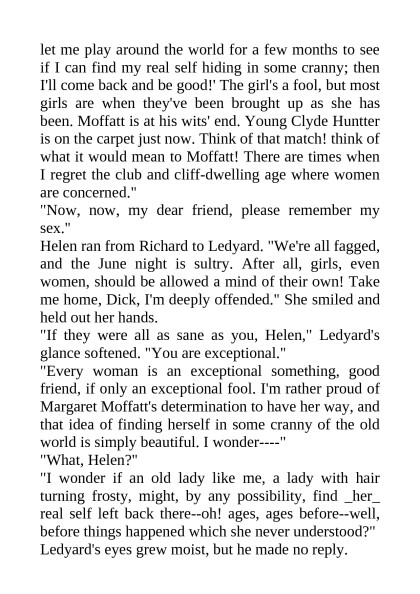 let me play around the world for a few months to see if I can find my real self hiding in some cranny; then I'll come back and be good!' The girl's a fool, but most girls are when they've been brought up as she has been. Moffatt is at his wits' end. Young Clyde Huntter is on the carpet just now. Think of that match! think of what it would mean to Moffatt! There are times when I regret the club and cliff-dwelling age where women are concerned."
"Now, now, my dear friend, please remember my sex."
Helen ran from Richard to Ledyard. "We're all fagged, and the June night is sultry. After all, girls, even women, should be allowed a mind of their own! Take me home, Dick, I'm deeply offended." She smiled and held out her hands.
"If they were all as sane as you, Helen," Ledyard's glance softened. "You are exceptional."
"Every woman is an exceptional something, good friend, if only an exceptional fool. I'm rather proud of Margaret Moffatt's determination to have her way, and that idea of finding herself in some cranny of the old world is simply beautiful. I wonder----"
"What, Helen?"
"I wonder if an old lady like me, a lady with hair turning frosty, might, by any possibility, find _her_ real self left back there--oh! ages, ages before--well, before things happened which she never understood?"
Ledyard's eyes grew moist, but he made no reply.